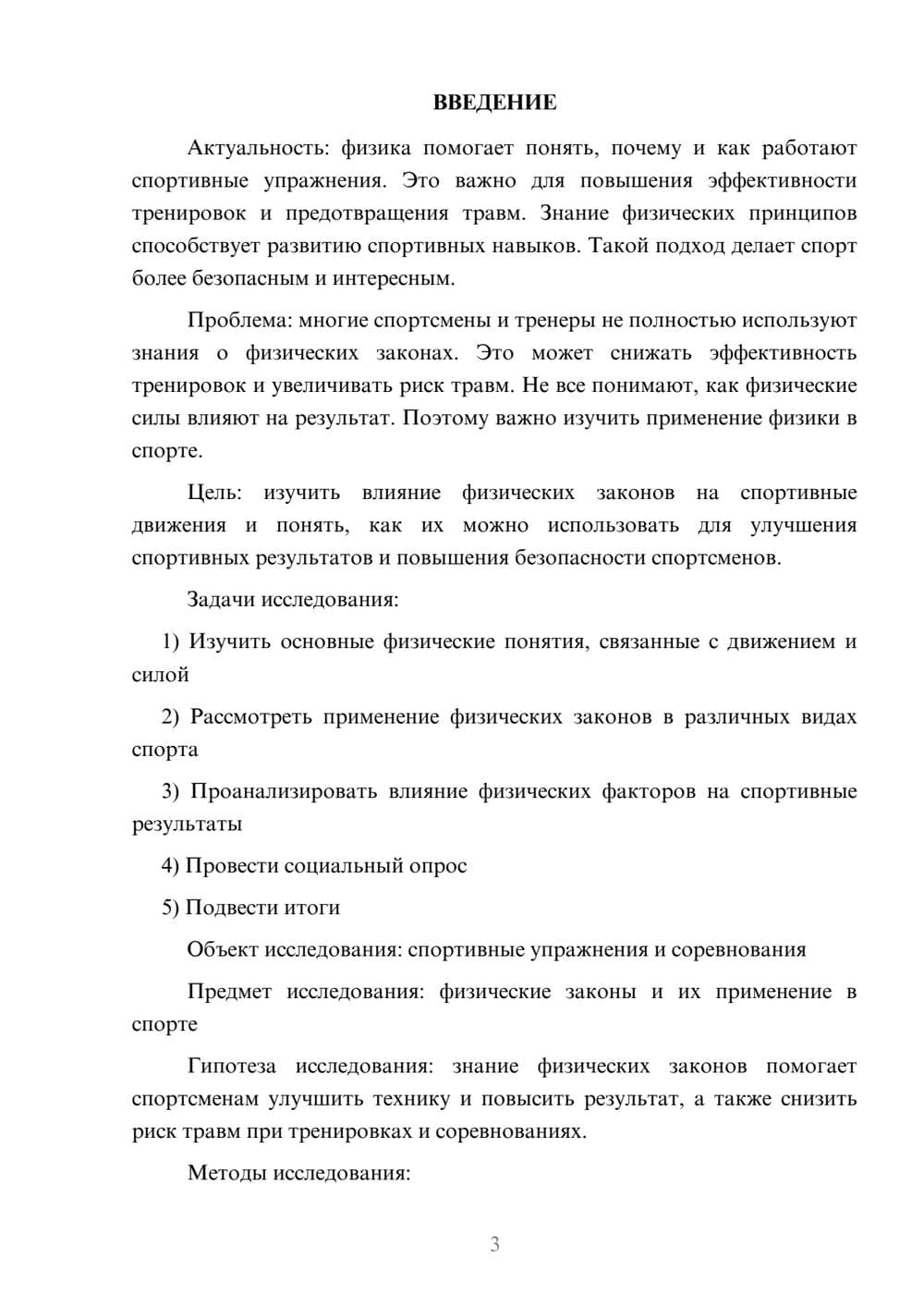 ВВЕДЕНИЕ

Актуальность: физика помогает понять, почему и как работают спортивные упражнения. Это важно для повышения эффективности тренировок и предотвращения травм. Знание физических принципов способствует развитию спортивных навыков. Такой подход делает спорт более безопасным и интересным.

Проблема: многие спортсмены и тренеры не полностью используют знания о физических законах. Это может снижать эффективность тренировок и увеличивать риск травм. Не все понимают, как физические силы влияют на результат. Поэтому важно изучить применение физики в спорте.

Цель: изучить влияние физических законов на спортивные движения и понять, как их можно использовать для улучшения спортивных результатов и повышения безопасности спортсменов.

Задачи исследования:

1) Изучить основные физические понятия, связанные с движением и силой

2) Рассмотреть применение физических законов в различных видах спорта

3) Проанализировать влияние физических факторов на спортивные результаты

4) Провести социальный опрос

5) Подвести итоги

Объект исследования: спортивные упражнения и соревнования

Предмет исследования: физические законы и их применение в спорте

Гипотеза исследования: знание физических законов помогает спортсменам улучшить технику и повысить результат, а также снизить риск травм при тренировках и соревнованиях.

Методы исследования:

3